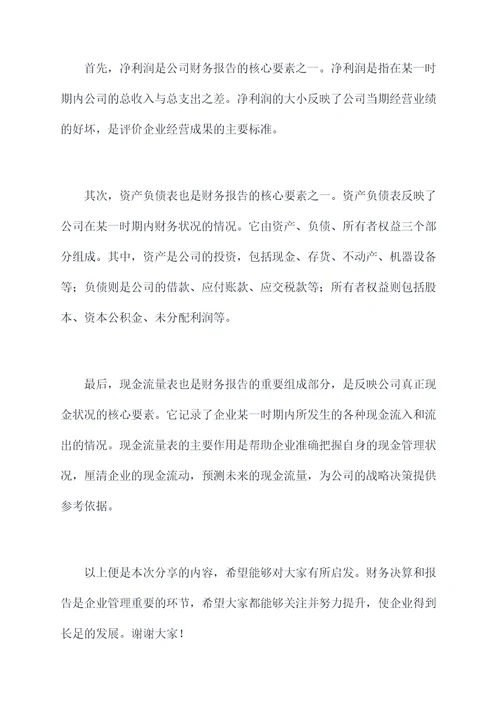 首先，净利润是公司财务报告的核心要素之一。净利润是指在某一时期内公司的总收入与总支出之差。净利润的大小反映了公司当期经营业绩的好坏，是评价企业经营成果的主要标准。

其次，资产负债表也是财务报告的核心要素之一。资产负债表反映了公司在某一时期内财务状况的情况。它由资产、负债、所有者权益三个部分组成。其中，资产是公司的投资，包括现金、存货、不动产、机器设备等；负债则是公司的借款、应付账款、应交税款等；所有者权益则包括股本、资本公积金、未分配利润等。

最后，现金流量表也是财务报告的重要组成部分，是反映公司真正现金状况的核心要素。它记录了企业某一时期内所发生的各种现金流入和流出的情况。现金流量表的主要作用是帮助企业准确把握自身的现金管理状况，厘清企业的现金流动，预测未来的现金流量，为公司的战略决策提供参考依据。

以上便是本次分享的内容，希望能够对大家有所启发。财务决算和报告是企业管理重要的环节，希望大家都能够关注并努力提升，使企业得到长足的发展。谢谢大家！